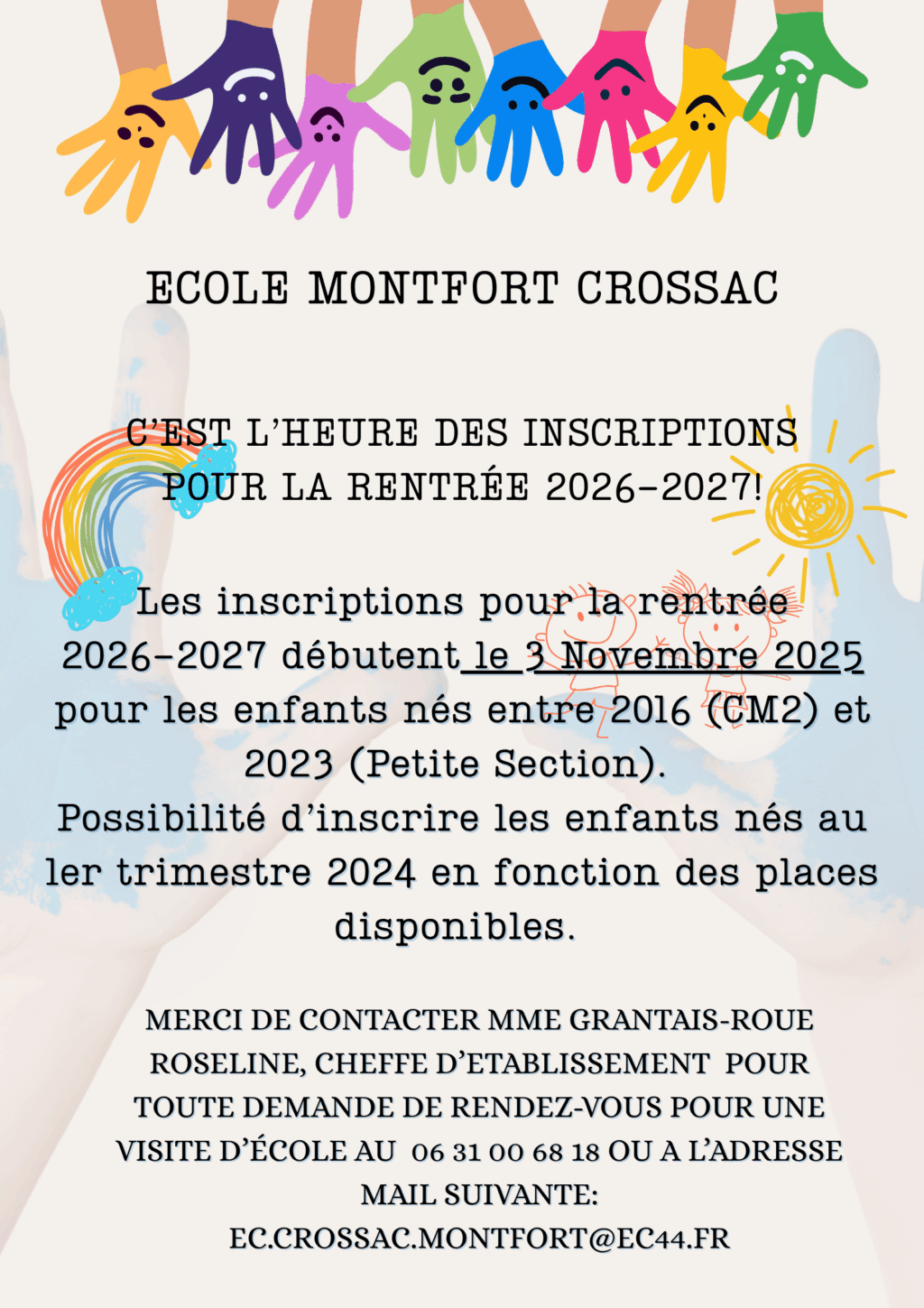 ECOLE MONTFORT CROSSAC

C'EST L'HEURE DES INSCRIPTIONS POUR LA RENTRÉE 2026-2027!

Les inscriptions pour la rentrée 2026-2027 débutent le 3 Novembre 2025 pour les enfants nés entre 2016 (CM2) et 2023 (Petite Section). Possibilité d'inscrire les enfants nés au 1er trimestre 2024 en fonction des places disponibles.

MERCI DE CONTACTER MME GRANTAIS-ROUE ROSELINE, CHEFFE D'ETABLISSEMENT POUR TOUTE DEMANDE DE RENDEZ-VOUS POUR UNE VISITE D'ÉCOLE AU 06 31 00 68 18 OU A L'ADRESSE MAIL SUIVANTE: EC.CROSSAC.MONTFORT@EC44.FR